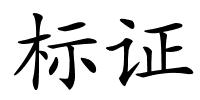 标证